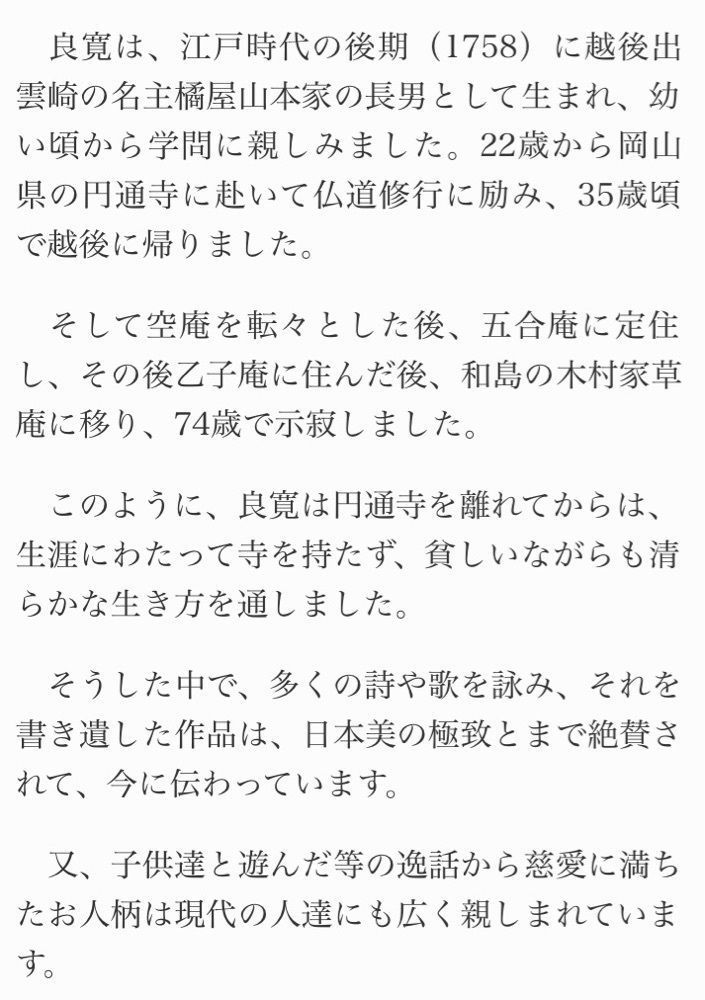 良寛は、江戸時代の後期（1758）に越後出雲崎の名主橘屋山本家の長男として生まれ、幼い頃から学問に親しみました。22歳から岡山県の円通寺に赴いて仏道修行に励み、35歳頃で越後に帰りました。

そして空庵を転々とした後、五合庵に定住し、その後乙子庵に住んだ後、和島の木村家草庵に移り、74歳で示寂しました。

このように、良寛は円通寺を離れてからは、生涯にわたって寺を持たず、貧しいながらも清らかな生き方を通しました。

そうした中で、多くの詩や歌を詠み、それを書き遺した作品は、日本美の極致とまで絶賛されて、今に伝わっています。

又、子供達と遊んだ等の逸話から慈愛に満ちたお人柄は現代の人達にも広く親しまれています。